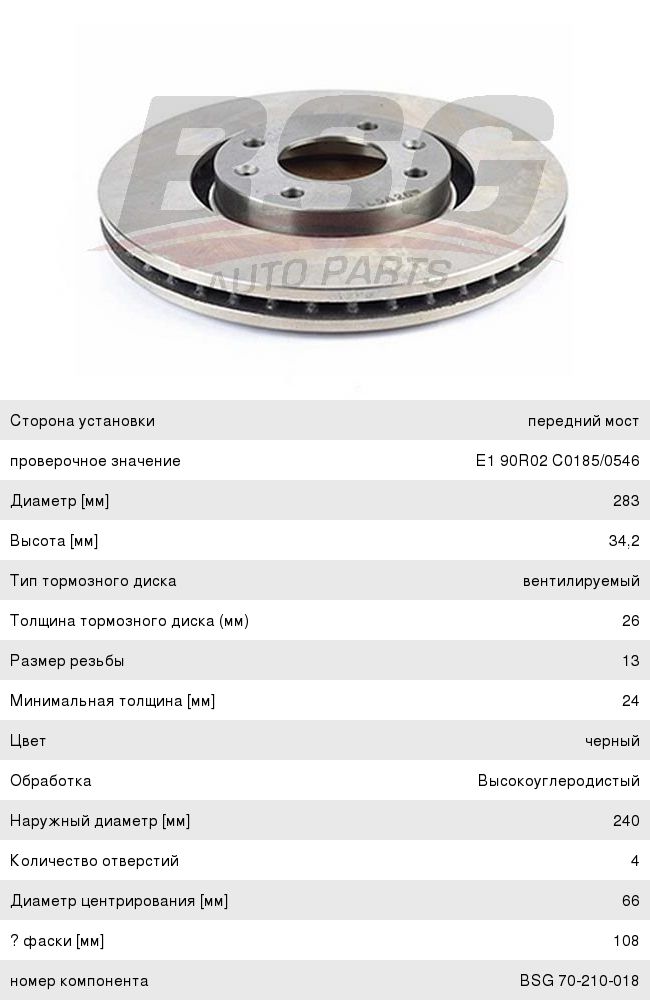 BSG AUTO PARTS

| | |
|---|---|
| Сторона установки | передний мост |
| проверочное значение | E1 90R02 C0185/0546 |
| Диаметр [мм] | 283 |
| Высота [мм] | 34,2 |
| Тип тормозного диска | вентилируемый |
| Толщина тормозного диска (мм) | 26 |
| Размер резьбы | 13 |
| Минимальная толщина [мм] | 24 |
| Цвет | черный |
| Обработка | Высокоуглеродистый |
| Наружный диаметр [мм] | 240 |
| Количество отверстий | 4 |
| Диаметр центрирования [мм] | 66 |
| ? фаски [мм] | 108 |
| номер компонента | BSG 70-210-018 |